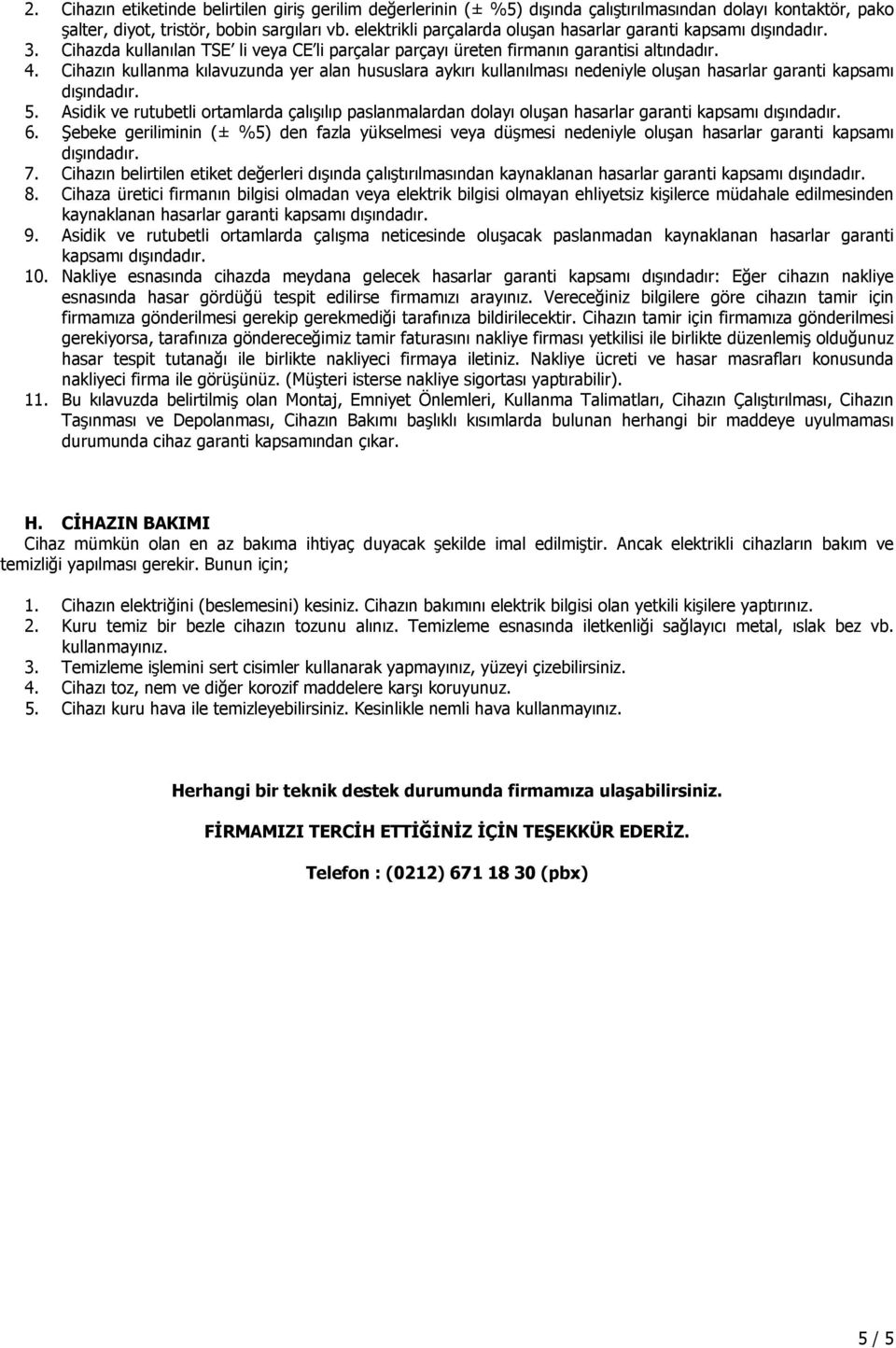 2. Cihazın etiketinde belirtilen giriş gerilim değerlerinin (± %5) dışında çalıştırılmasından dolayı kontaktör, pako şalter, diyot, tristör, bobin sargıları vb. elektrikli parçalarda oluşan hasarlar garanti kapsamı dışındadır.
3. Cihazda kullanılan TSE' li veya CE'li parçalar parçayı üreten firmanın garantisi altındadır.
4. Cihazın kullanma kılavuzunda yer alan hususlara aykırı kullanılması nedeniyle oluşan hasarlar garanti kapsamı dışındadır.
5. Asidik ve rutubetli ortamlarda çalışılıp paslanmalardan dolayı oluşan hasarlar garanti kapsamı dışındadır.
6. Şebeke geriliminin (± %5) den fazla yükselmesi veya düşmesi nedeniyle oluşan hasarlar garanti kapsamı dışındadır.
7. Cihazın belirtilen etiket değerleri dışında çalıştırılmasından kaynaklanan hasarlar garanti kapsamı dışındadır.
8. Cihaza üretici firmanın bilgisi olmadan veya elektrik bilgisi olmayan ehliyetsiz kişilerce müdahale edilmesinden kaynaklanan hasarlar garanti kapsamı dışındadır.
9. Asidik ve rutubetli ortamlarda çalışma neticesinde oluşacak paslanmadan kaynaklanan hasarlar garanti kapsamı dışındadır.
10. Nakliye esnasında cihazda meydana gelecek hasarlar garanti kapsamı dışındadır: Eğer cihazın nakliye esnasında hasar gördüğü tespit edilirse firmamızı arayınız. Vereceğiniz bilgilere göre cihazın tamir için firmamıza gönderilmesi gerekip gerekmediği tarafınıza bildirilecektir. Cihazın tamir için firmamıza gönderilmesi gerekiyorsa, tarafınıza göndereceğimiz tamir faturasını nakliye firması yetkilisi ile birlikte düzenlemiş olduğunuz hasar tespit tutanağı ile birlikte nakliyeci firmaya iletiniz. Nakliye ücreti ve hasar masrafları konusunda nakliyeci firma ile görüşünüz. (Müşteri isterse nakliye sigortası yaptırabilir).
11. Bu kılavuzda belirtilmiş olan Montaj, Emniyet Önlemleri, Kullanma Talimatları, Cihazın Çalıştırılması, Cihazın Taşınması ve Depolanması, Cihazın Bakımı başlıklı kısımlarda bulunan herhangi bir maddeye uyulmaması durumunda cihaz garanti kapsamından çıkar.

H. CİHAZIN BAKIMI
Cihaz mümkün olan en az bakıma ihtiyaç duyacak şekilde imal edilmiştir. Ancak elektrikli cihazların bakım ve temizliği yapılması gerekir. Bunun için;

1. Cihazın elektriğini (beslemesini) kesiniz. Cihazın bakımını elektrik bilgisi olan yetkili kişilere yaptırınız.
2. Kuru temiz bir bezle cihazın tozunu alınız. Temizleme esnasında iletkenliği sağlayıcı metal, ıslak bez vb. kullanmayınız.
3. Temizleme işlemini sert cisimler kullanarak yapmayınız, yüzeyi çizebilirsiniz.
4. Cihazı toz, nem ve diğer korozif maddelere karşı koruyunuz.
5. Cihazı kuru hava ile temizleyebilirsiniz. Kesinlikle nemli hava kullanmayınız.

Herhangi bir teknik destek durumunda firmamıza ulaşabilirsiniz.

FİRMAMIZI TERCİH ETTİĞİNİZ İÇİN TEŞEKKÜR EDERİZ.

Telefon : (0212) 671 18 30 (pbx)

5 / 5